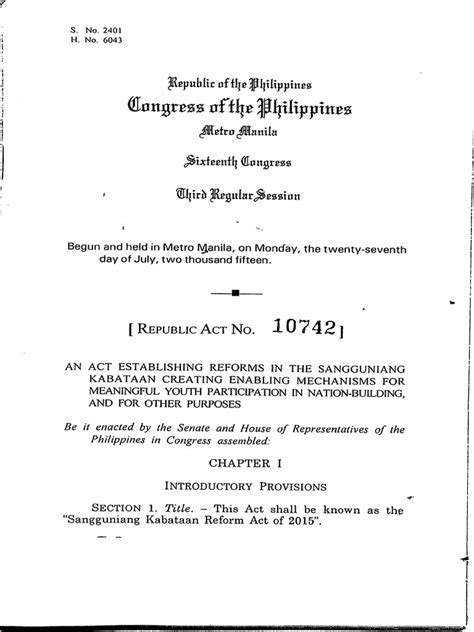 S. No. 2401
H. No. 6043

Republic of the Philippines
Congress of the Philippines
Metro Manila

Sixteenth Congress

Third Regular Session

Begun and held in Metro Manila, on Monday, the twenty-seventh day of July, two thousand fifteen.

[ REPUBLIC ACT NO. 10742 ]

AN ACT ESTABLISHING REFORMS IN THE SANGGUNIANG KABATAAN CREATING ENABLING MECHANISMS FOR MEANINGFUL YOUTH PARTICIPATION IN NATION-BUILDING, AND FOR OTHER PURPOSES

Be it enacted by the Senate and House of Representatives of the Philippines in Congress assembled:

CHAPTER I

INTRODUCTORY PROVISIONS

SECTION 1. Title. – This Act shall be known as the "Sangguniang Kabataan Reform Act of 2015".